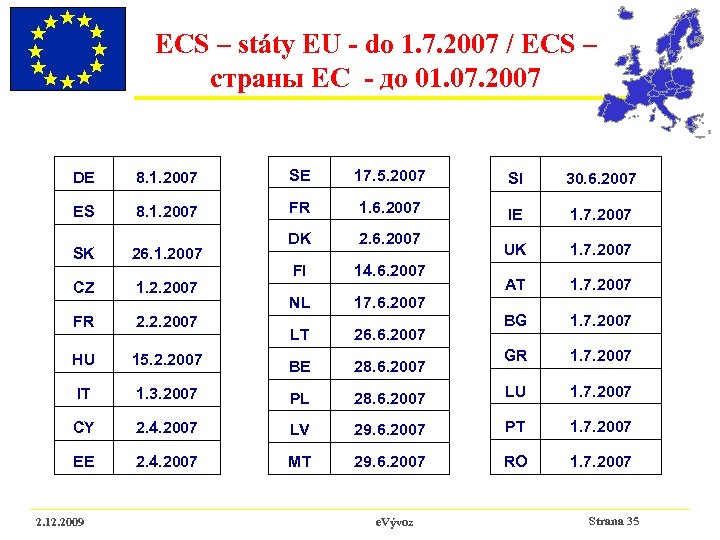 ECS – státy EU - do 1.7.2007 / ECS – страны ЕС - до 01.07.2007

| DE | 8.1.2007 |
|---|---|
| ES | 8.1.2007 |
| SK | 26.1.2007 |
| CZ | 1.2.2007 |
| FR | 2.2.2007 |
| HU | 15.2.2007 |
| IT | 1.3.2007 |
| CY | 2.4.2007 |
| EE | 2.4.2007 |

| SE | 17.5.2007 |
|---|---|
| FR | 1.6.2007 |
| DK | 2.6.2007 |
| FI | 14.6.2007 |
| NL | 17.6.2007 |
| LT | 26.6.2007 |
| BE | 28.6.2007 |
| PL | 28.6.2007 |
| LV | 29.6.2007 |
| MT | 29.6.2007 |

| SI | 30.6.2007 |
|---|---|
| IE | 1.7.2007 |
| UK | 1.7.2007 |
| AT | 1.7.2007 |
| BG | 1.7.2007 |
| GR | 1.7.2007 |
| LU | 1.7.2007 |
| PT | 1.7.2007 |
| RO | 1.7.2007 |

2.12.2009 eVývoz Strana 35